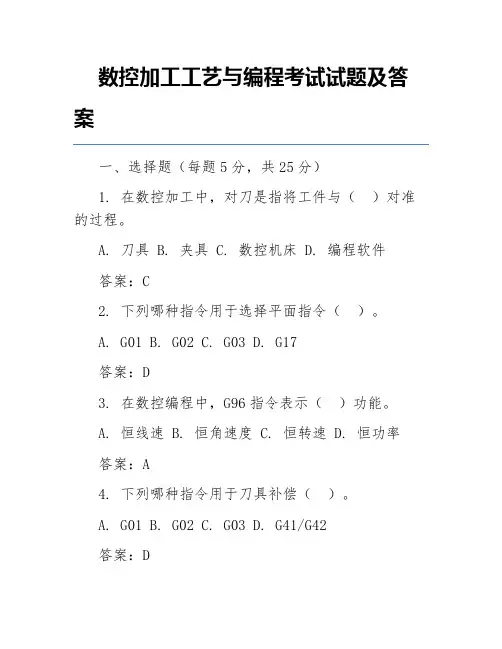 数控加工工艺与编程考试试题及答案

一、选择题（每题 5 分，共 25 分）

1. 在数控加工中，对刀是指将工件与（  ）对准的过程。

A. 刀具 B. 夹具 C. 数控机床 D. 编程软件

答案：C

2. 下列哪种指令用于选择平面指令（  ）。

A. G01 B. G02 C. G03 D. G17

答案：D

3. 在数控编程中，G96 指令表示（  ）功能。

A. 恒线速 B. 恒角速度 C. 恒转速 D. 恒功率

答案：A

4. 下列哪种指令用于刀具补偿（  ）。

A. G01 B. G02 C. G03 D. G41/G42

答案：D